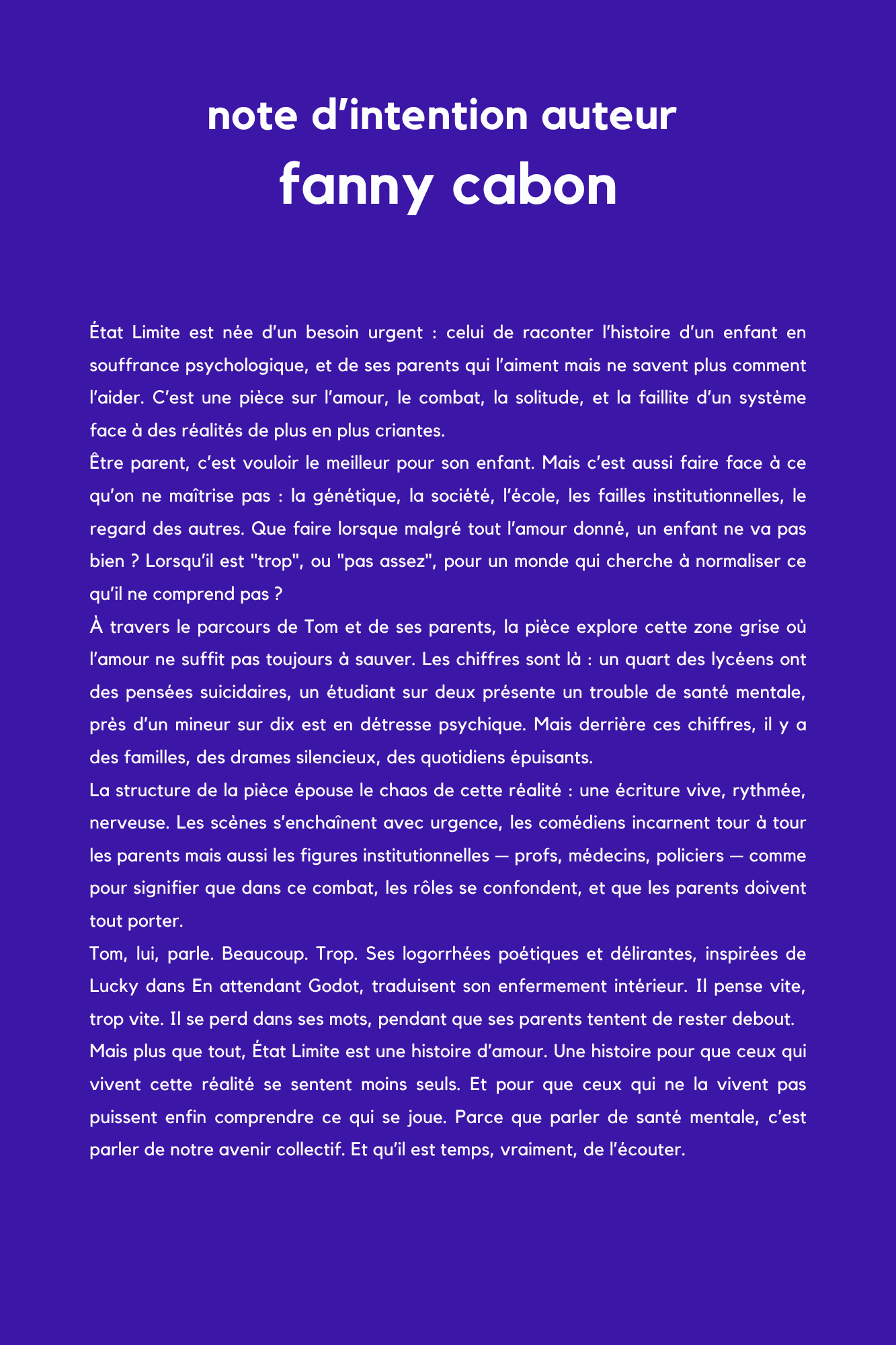 note d’intention auteur
fanny cabon

État Limite est née d’un besoin urgent : celui de raconter l’histoire d’un enfant en souffrance psychologique, et de ses parents qui l’aiment mais ne savent plus comment l’aider. C’est une pièce sur l’amour, le combat, la solitude, et la faillite d’un système face à des réalités de plus en plus criantes.

Être parent, c’est vouloir le meilleur pour son enfant. Mais c’est aussi faire face à ce qu’on ne maîtrise pas : la génétique, la société, l’école, les failles institutionnelles, le regard des autres. Que faire lorsque malgré tout l’amour donné, un enfant ne va pas bien ? Lorsqu’il est "trop", ou "pas assez", pour un monde qui cherche à normaliser ce qu’il ne comprend pas ?

À travers le parcours de Tom et de ses parents, la pièce explore cette zone grise où l’amour ne suffit pas toujours à sauver. Les chiffres sont là : un quart des lycéens ont des pensées suicidaires, un étudiant sur deux présente un trouble de santé mentale, près d’un mineur sur dix est en détresse psychique. Mais derrière ces chiffres, il y a des familles, des drames silencieux, des quotidiens épuisants.

La structure de la pièce épouse le chaos de cette réalité : une écriture vive, rythmée, nerveuse. Les scènes s’enchaînent avec urgence, les comédiens incarnent tour à tour les parents mais aussi les figures institutionnelles — profs, médecins, policiers — comme pour signifier que dans ce combat, les rôles se confondent, et que les parents doivent tout porter.

Tom, lui, parle. Beaucoup. Trop. Ses logorrhées poétiques et délirantes, inspirées de Lucky dans En attendant Godot, traduisent son enfermement intérieur. Il pense vite, trop vite. Il se perd dans ses mots, pendant que ses parents tentent de rester debout.

Mais plus que tout, État Limite est une histoire d’amour. Une histoire pour que ceux qui vivent cette réalité se sentent moins seuls. Et pour que ceux qui ne la vivent pas puissent enfin comprendre ce qui se joue. Parce que parler de santé mentale, c’est parler de notre avenir collectif. Et qu’il est temps, vraiment, de l’écouter.